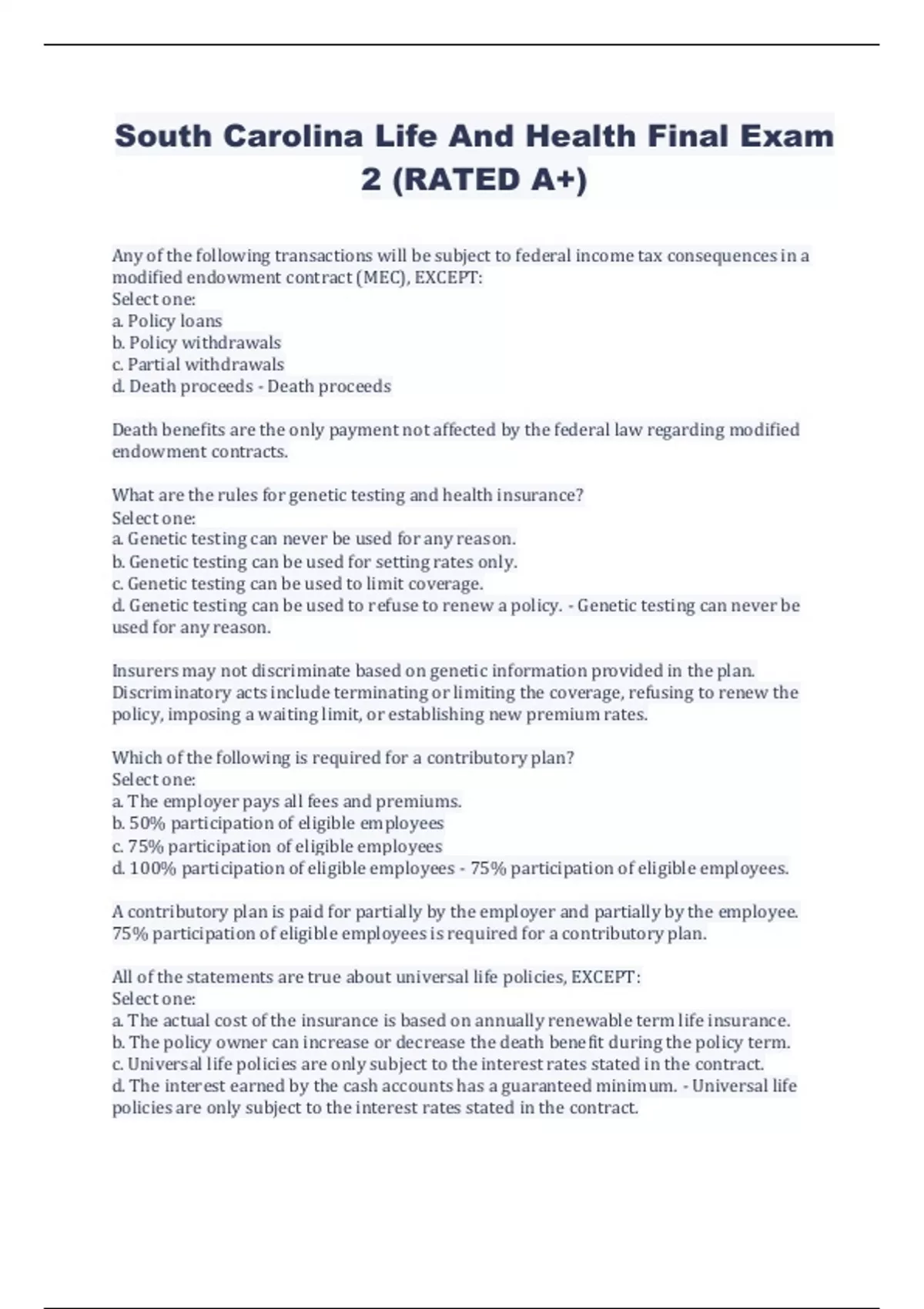 South Carolina Life And Health Final Exam 2 (RATED A+)

Any of the following transactions will be subject to federal income tax consequences in a modified endowment contract (MEC), EXCEPT:
Select one:
a. Policy loans
b. Policy withdrawals
c. Partial withdrawals
d. Death proceeds - Death proceeds

Death benefits are the only payment not affected by the federal law regarding modified endowment contracts.

What are the rules for genetic testing and health insurance?
Select one:
a. Genetic testing can never be used for any reason.
b. Genetic testing can be used for setting rates only.
c. Genetic testing can be used to limit coverage.
d. Genetic testing can be used to refuse to renew a policy. - Genetic testing can never be used for any reason.

Insurers may not discriminate based on genetic information provided in the plan. Discriminatory acts include terminating or limiting the coverage, refusing to renew the policy, imposing a waiting limit, or establishing new premium rates.

Which of the following is required for a contributory plan?
Select one:
a. The employer pays all fees and premiums.
b. 50% participation of eligible employees
c. 75% participation of eligible employees
d. 100% participation of eligible employees - 75% participation of eligible employees.

A contributory plan is paid for partially by the employer and partially by the employee. 75% participation of eligible employees is required for a contributory plan.

All of the statements are true about universal life policies, EXCEPT:
Select one:
a. The actual cost of the insurance is based on annually renewable term life insurance.
b. The policy owner can increase or decrease the death benefit during the policy term.
c. Universal life policies are only subject to the interest rates stated in the contract.
d. The interest earned by the cash accounts has a guaranteed minimum. - Universal life policies are only subject to the interest rates stated in the contract.